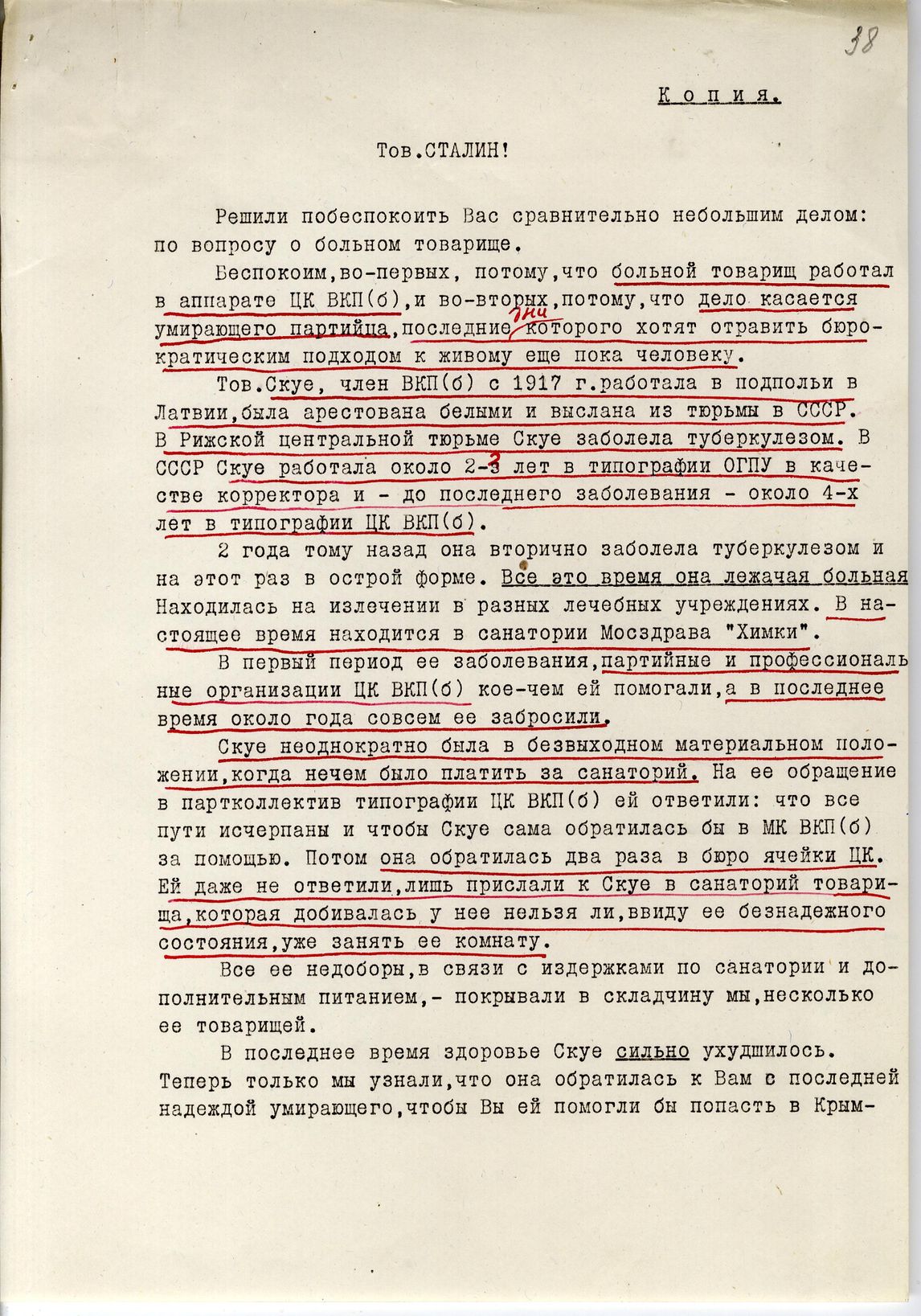 38

Копия.

Тов.СТАЛИН!

Решили побеспокоить Вас сравнительно небольшим делом: по вопросу о больном товарище.

Беспокоим,во-первых, потому,что больной товарищ работал в аппарате ЦК ВКП(б),и во-вторых,потому,что дело касается умирающего партийца,последние дни которого хотят отравить бюрократическим подходом к живому еще пока человеку.

Тов.Скуе, член ВКП(б) с 1917 г.работала в подпольи в Латвии,была арестована белыми и выслана из тюрьмы в СССР. В Рижской центральной тюрьме Скуе заболела туберкулезом. В СССР Скуе работала около 2-3 лет в типографии ОГПУ в качестве корректора и - до последнего заболевания - около 4-х лет в типографии ЦК ВКП(б).

2 года тому назад она вторично заболела туберкулезом и на этот раз в острой форме. Все это время она лежачая больная Находилась на излечении в разных лечебных учреждениях. В настоящее время находится в санатории Мосздрава "Химки".

В первый период ее заболевания,партийные и профессиональные организации ЦК ВКП(б) кое-чем ей помогали,а в последнее время около года совсем ее забросили.

Скуе неоднократно была в безвыходном материальном положении,когда нечем было платить за санаторий. На ее обращение в партколлектив типографии ЦК ВКП(б) ей ответили: что все пути исчерпаны и чтобы Скуе сама обратилась бы в МК ВКП(б) за помощью. Потом она обратилась два раза в бюро ячейки ЦК. Ей даже не ответили,лишь прислали к Скуе в санаторий товарища,которая добивалась у нее нельзя ли,ввиду ее безнадежного состояния,уже занять ее комнату.

Все ее недоборы,в связи с издержками по санатории и дополнительным питанием,- покрывали в складчину мы,несколько ее товарищей.

В последнее время здоровье Скуе сильно ухудшилось. Теперь только мы узнали,что она обратилась к Вам с последней надеждой умирающего,чтобы Вы ей помогли бы попасть в Крым-